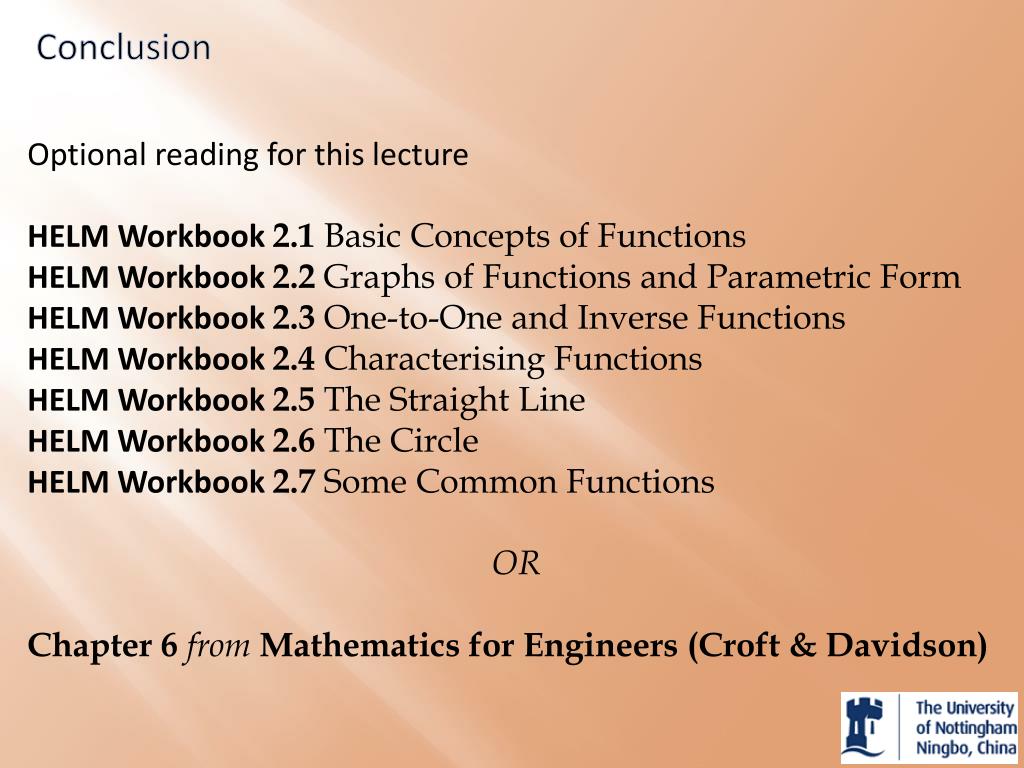 Conclusion

Optional reading for this lecture

HELM Workbook 2.1 Basic Concepts of Functions
HELM Workbook 2.2 Graphs of Functions and Parametric Form
HELM Workbook 2.3 One-to-One and Inverse Functions
HELM Workbook 2.4 Characterising Functions
HELM Workbook 2.5 The Straight Line
HELM Workbook 2.6 The Circle
HELM Workbook 2.7 Some Common Functions

OR

Chapter 6 from Mathematics for Engineers (Croft & Davidson)

The University of Nottingham Ningbo, China